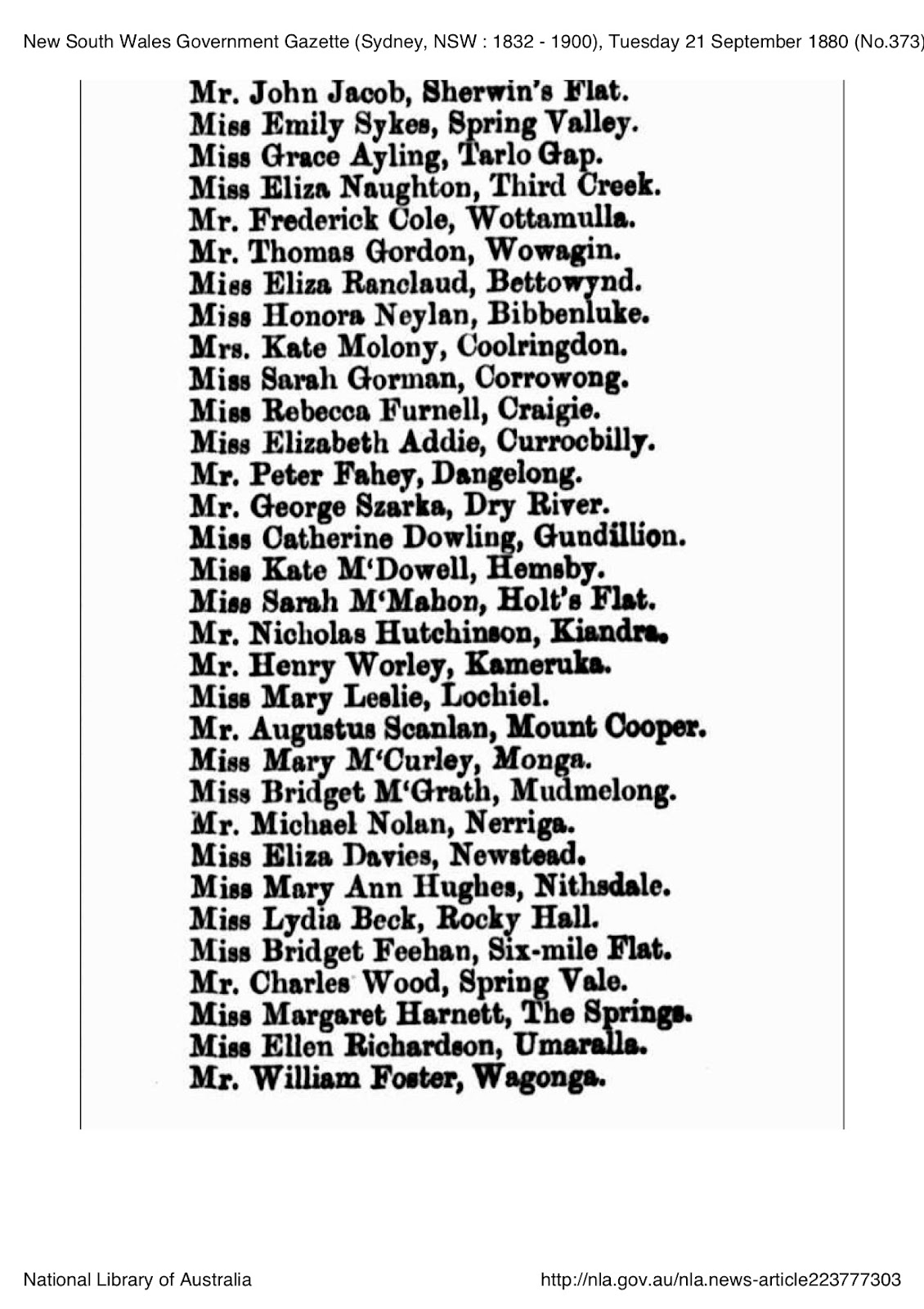 New South Wales Government Gazette (Sydney, NSW : 1832 - 1900), Tuesday 21 September 1880 (No.373)

Mr. John Jacob, Sherwin's Flat.
Miss Emily Sykes, Spring Valley.
Miss Grace Ayling, Tarlo Gap.
Miss Eliza Naughton, Third Creek.
Mr. Frederick Cole, Wottamulla.
Mr. Thomas Gordon, Wowagin.
Miss Eliza Ranclaud, Bettowynd.
Miss Honora Neylan, Bibbenluke.
Mrs. Kate Molony, Coolringdon.
Miss Sarah Gorman, Corrowong.
Miss Rebecca Furnell, Craigie.
Miss Elizabeth Addie, Currocbilly.
Mr. Peter Fahey, Dangelong.
Mr. George Szarka, Dry River.
Miss Catherine Dowling, Gundillion.
Miss Kate M'Dowell, Hemsby.
Miss Sarah M'Mahon, Holt's Flat.
Mr. Nicholas Hutchinson, Kiandra.
Mr. Henry Worley, Kameruka.
Miss Mary Leslie, Lochiel.
Mr. Augustus Scanlan, Mount Cooper.
Miss Mary M'Curley, Monga.
Miss Bridget M'Grath, Mudmelong.
Mr. Michael Nolan, Nerriga.
Miss Eliza Davies, Newstead.
Miss Mary Ann Hughes, Nithsdale.
Miss Lydia Beck, Rocky Hall.
Miss Bridget Feehan, Six-mile Flat.
Mr. Charles Wood, Spring Vale.
Miss Margaret Harnett, The Springs.
Miss Ellen Richardson, Umaralla.
Mr. William Foster, Wagonga.

National Library of Australia

http://nla.gov.au/nla.news-article223777303